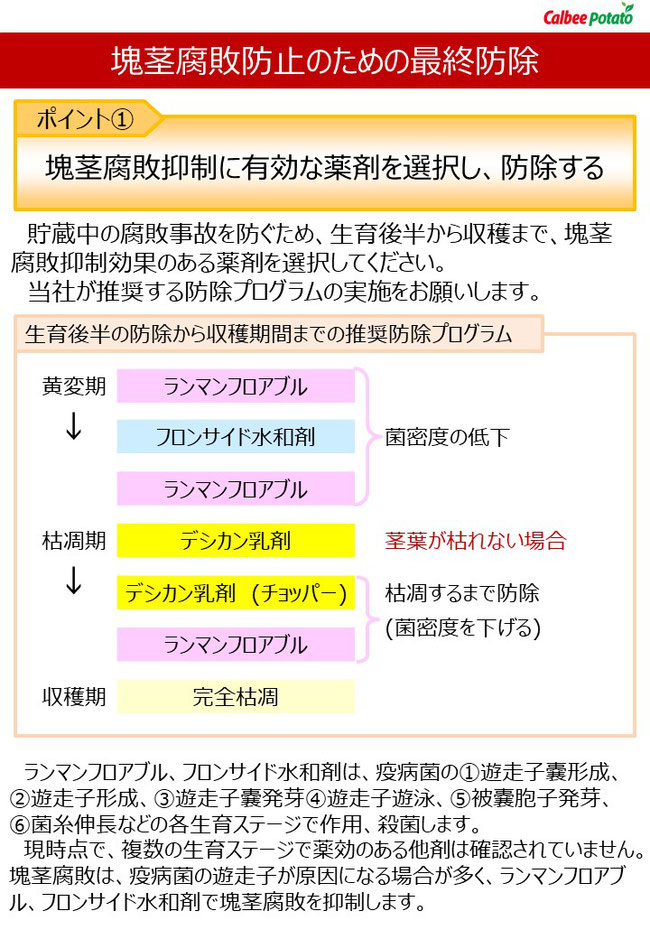 Calbee Potato

塊茎腐敗防止のための最終防除

ポイント①

塊茎腐敗抑制に有効な薬剤を選択し、防除する

貯蔵中の腐敗事故を防ぐため、生育後半から収穫まで、塊茎腐敗抑制効果のある薬剤を選択してください。
当社が推奨する防除プログラムの実施をお願いします。

生育後半の防除から収穫期間までの推奨防除プログラム

黄変期
↓

ランマンフロアブル

フロンサイド水和剤

ランマンフロアブル

菌密度の低下

枯凋期
↓

デシカン乳剤

茎葉が枯れない場合

デシカン乳剤 (チョッパー)

ランマンフロアブル

枯凋するまで防除
(菌密度を下げる)

収穫期

完全枯凋

ランマンフロアブル、フロンサイド水和剤は、疫病菌の①遊走子嚢形成、②遊走子形成、③遊走子嚢発芽④遊走子遊泳、⑤被嚢胞子発芽、⑥菌糸伸長などの各生育ステージで作用、殺菌します。
現時点で、複数の生育ステージで薬効のある他剤は確認されていません。塊茎腐敗は、疫病菌の遊走子が原因になる場合が多く、ランマンフロアブル、フロンサイド水和剤で塊茎腐敗を抑制します。